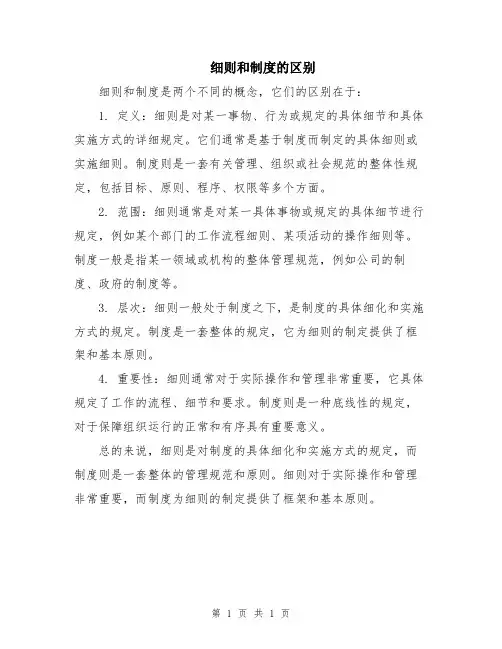 细则和制度的区别

细则和制度是两个不同的概念，它们的区别在于：

1. 定义：细则是对某一事物、行为或规定的具体细节和具体实施方式的详细规定。它们通常是基于制度而制定的具体细则或实施细则。制度则是一套有关管理、组织或社会规范的整体性规定，包括目标、原则、程序、权限等多个方面。

2. 范围：细则通常是对某一具体事物或规定的具体细节进行规定，例如某个部门的工作流程细则、某项活动的操作细则等。制度一般是指某一领域或机构的整体管理规范，例如公司的制度、政府的制度等。

3. 层次：细则一般处于制度之下，是制度的具体细化和实施方式的规定。制度是一套整体的规定，它为细则的制定提供了框架和基本原则。

4. 重要性：细则通常对于实际操作和管理非常重要，它具体规定了工作的流程、细节和要求。制度则是一种底线性的规定，对于保障组织运行的正常和有序具有重要意义。

总的来说，细则是对制度的具体细化和实施方式的规定，而制度则是一套整体的管理规范和原则。细则对于实际操作和管理非常重要，而制度为细则的制定提供了框架和基本原则。

第 1 页 共 1 页